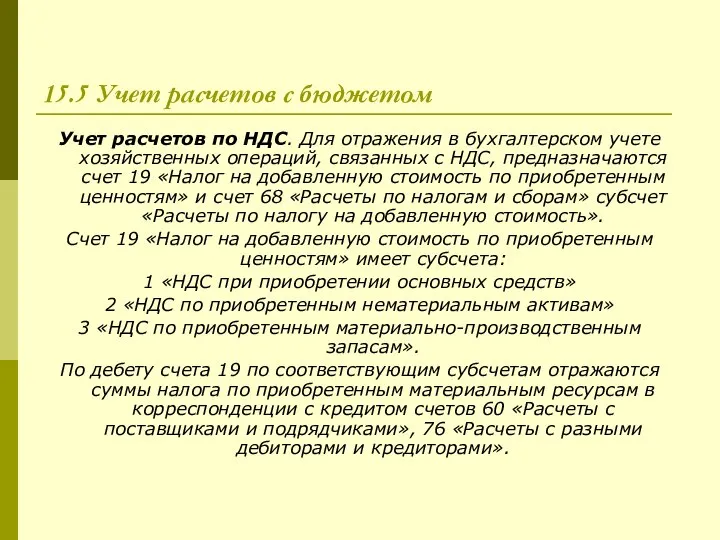 15.5 Учет расчетов с бюджетом

Учет расчетов по НДС. Для отражения в бухгалтерском учете хозяйственных операций, связанных с НДС, предназначаются счет 19 «Налог на добавленную стоимость по приобретенным ценностям» и счет 68 «Расчеты по налогам и сборам» субсчет «Расчеты по налогу на добавленную стоимость».

Счет 19 «Налог на добавленную стоимость по приобретенным ценностям» имеет субсчета:

1 «НДС при приобретении основных средств»

2 «НДС по приобретенным нематериальным активам»

3 «НДС по приобретенным материально-производственным запасам».

По дебету счета 19 по соответствующим субсчетам отражаются суммы налога по приобретенным материальным ресурсам в корреспонденции с кредитом счетов 60 «Расчеты с поставщиками и подрядчиками», 76 «Расчеты с разными дебиторами и кредиторами».